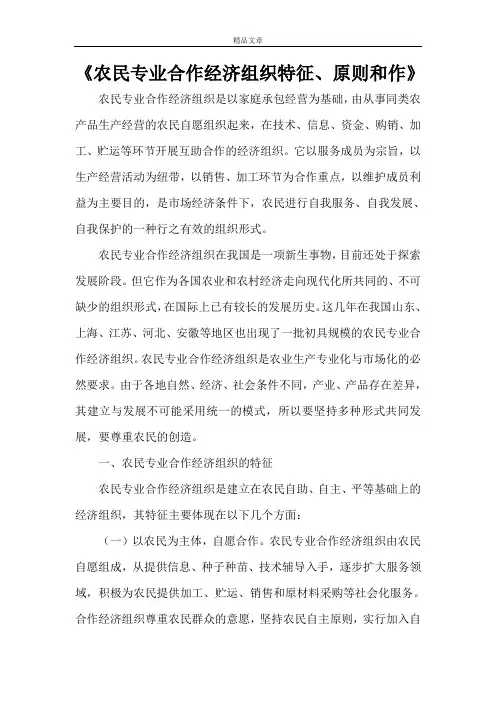 精品文章

《农民专业合作经济组织特征、原则和作》

农民专业合作经济组织是以家庭承包经营为基础，由从事同类农产品生产经营的农民自愿组织起来，在技术、信息、资金、购销、加工、贮运等环节开展互助合作的经济组织。它以服务成员为宗旨，以生产经营活动为纽带，以销售、加工环节为合作重点，以维护成员利益为主要目的，是市场经济条件下，农民进行自我服务、自我发展、自我保护的一种行之有效的组织形式。

农民专业合作经济组织在我国是一项新生事物，目前还处于探索发展阶段。但它作为各国农业和农村经济走向现代化所共同的、不可缺少的组织形式，在国际上已有较长的发展历史。这几年在我国山东、上海、江苏、河北、安徽等地区也出现了一批初具规模的农民专业合作经济组织。农民专业合作经济组织是农业生产专业化与市场化的必然要求。由于各地自然、经济、社会条件不同，产业、产品存在差异，其建立与发展不可能采用统一的模式，所以要坚持多种形式共同发展，要尊重农民的创造。

一、农民专业合作经济组织的特征

农民专业合作经济组织是建立在农民自助、自主、平等基础上的经济组织，其特征主要体现在以下几个方面：

（一）以农民为主体，自愿合作。农民专业合作经济组织由农民自愿组成，从提供信息、种子种苗、技术辅导入手，逐步扩大服务领域，积极为农民提供加工、贮运、销售和原材料采购等社会化服务。合作经济组织尊重农民群众的意愿，坚持农民自主原则，实行加入自